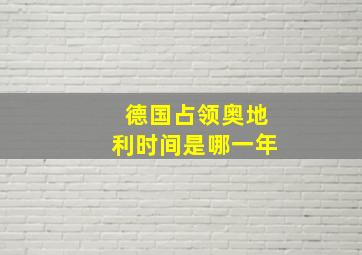 德国占领奥地利时间是哪一年